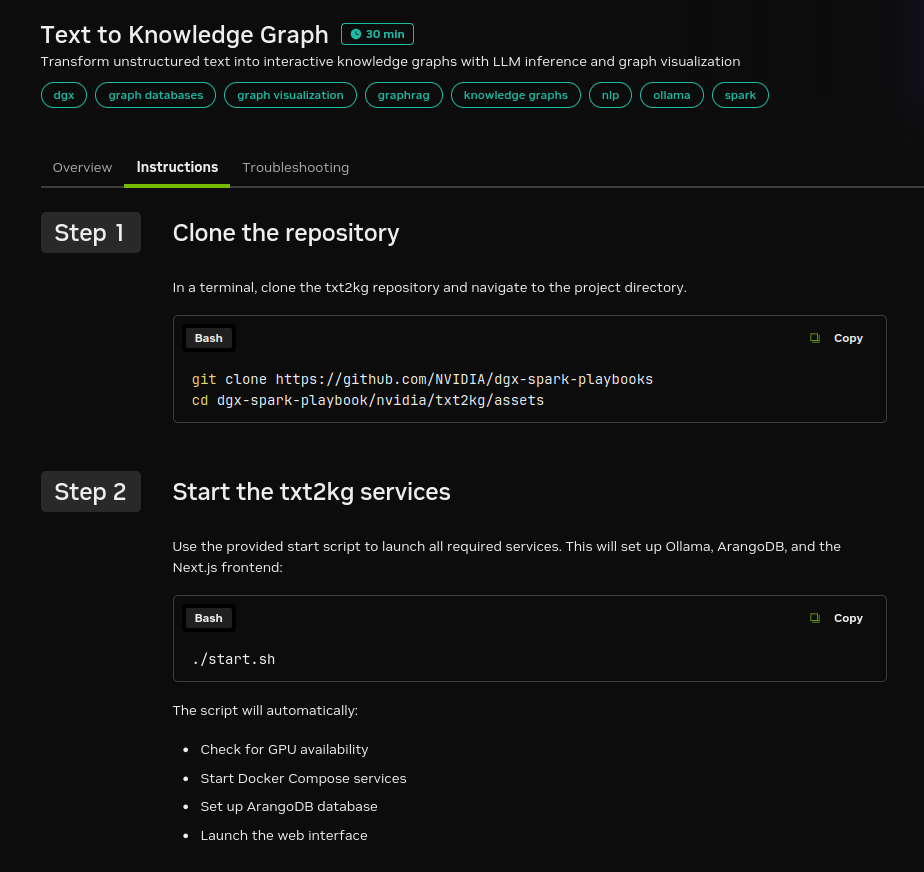 Text to Knowledge Graph 30 min

Transform unstructured text into interactive knowledge graphs with LLM inference and graph visualization

dgx graph databases graph visualization graphrag knowledge graphs nlp ollama spark

Overview Instructions Troubleshooting

Step 1

Clone the repository

In a terminal, clone the txt2kg repository and navigate to the project directory.

Bash

Copy

git clone https://github.com/NVIDIA/dgx-spark-playbooks
cd dgx-spark-playbook/nvidia/txt2kg/assets

Step 2

Start the txt2kg services

Use the provided start script to launch all required services. This will set up Ollama, ArangoDB, and the Next.js frontend:

Bash

Copy

./start.sh

The script will automatically:

- Check for GPU availability
- Start Docker Compose services
- Set up ArangoDB database
- Launch the web interface